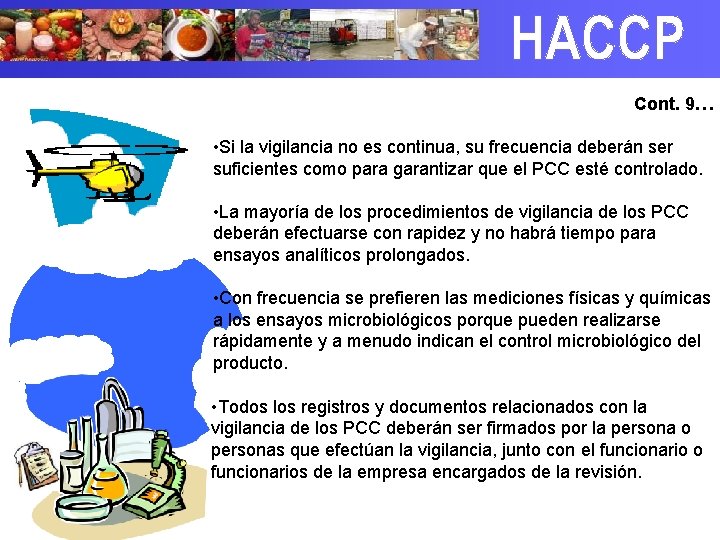 HACCP

Cont. 9…

•Si la vigilancia no es continua, su frecuencia deberán ser suficientes como para garantizar que el PCC esté controlado.

•La mayoría de los procedimientos de vigilancia de los PCC deberán efectuarse con rapidez y no habrá tiempo para ensayos analíticos prolongados.

•Con frecuencia se prefieren las mediciones físicas y químicas a los ensayos microbiológicos porque pueden realizarse rápidamente y a menudo indican el control microbiológico del producto.

•Todos los registros y documentos relacionados con la vigilancia de los PCC deberán ser firmados por la persona o personas que efectúan la vigilancia, junto con el funcionario o funcionarios de la empresa encargados de la revisión.